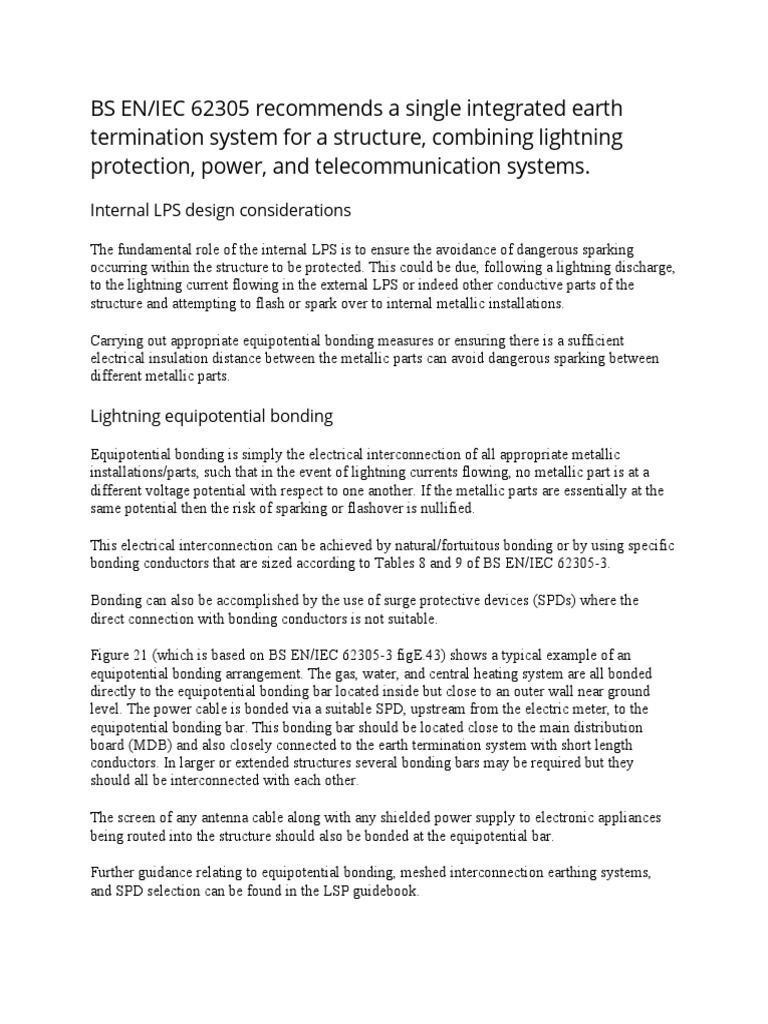 BS EN/IEC 62305 recommends a single integrated earth termination system for a structure, combining lightning protection, power, and telecommunication systems.

Internal LPS design considerations

The fundamental role of the internal LPS is to ensure the avoidance of dangerous sparking occurring within the structure to be protected. This could be due, following a lightning discharge, to the lightning current flowing in the external LPS or indeed other conductive parts of the structure and attempting to flash or spark over to internal metallic installations.

Carrying out appropriate equipotential bonding measures or ensuring there is a sufficient electrical insulation distance between the metallic parts can avoid dangerous sparking between different metallic parts.

Lightning equipotential bonding

Equipotential bonding is simply the electrical interconnection of all appropriate metallic installations/parts, such that in the event of lightning currents flowing, no metallic part is at a different voltage potential with respect to one another. If the metallic parts are essentially at the same potential then the risk of sparking or flashover is nullified.

This electrical interconnection can be achieved by natural/fortuitous bonding or by using specific bonding conductors that are sized according to Tables 8 and 9 of BS EN/IEC 62305-3.

Bonding can also be accomplished by the use of surge protective devices (SPDs) where the direct connection with bonding conductors is not suitable.

Figure 21 (which is based on BS EN/IEC 62305-3 figE.43) shows a typical example of an equipotential bonding arrangement. The gas, water, and central heating system are all bonded directly to the equipotential bonding bar located inside but close to an outer wall near ground level. The power cable is bonded via a suitable SPD, upstream from the electric meter, to the equipotential bonding bar. This bonding bar should be located close to the main distribution board (MDB) and also closely connected to the earth termination system with short length conductors. In larger or extended structures several bonding bars may be required but they should all be interconnected with each other.

The screen of any antenna cable along with any shielded power supply to electronic appliances being routed into the structure should also be bonded at the equipotential bar.

Further guidance relating to equipotential bonding, meshed interconnection earthing systems, and SPD selection can be found in the LSP guidebook.